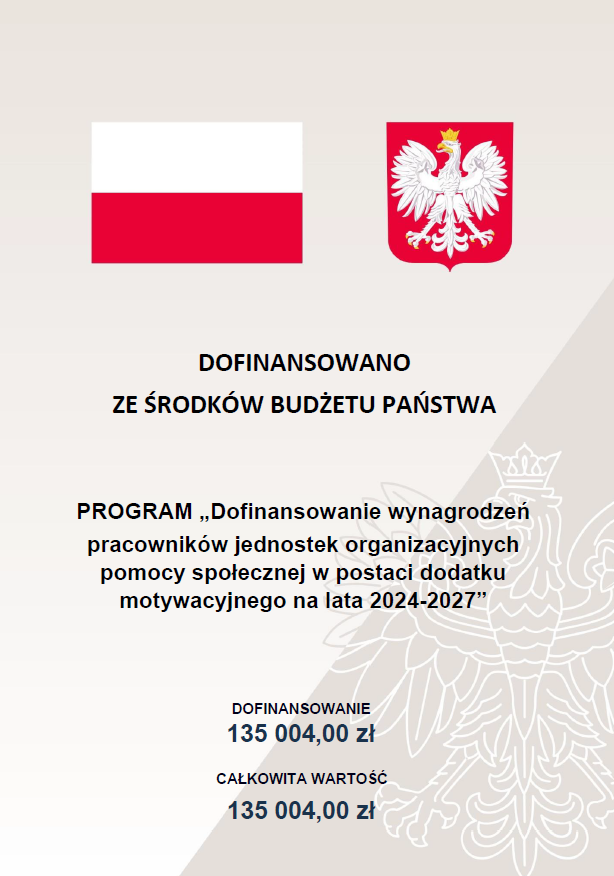 DOFINANSOWANO
ZE ŚRODKÓW BUDŻETU PAŃSTWA

PROGRAM „Dofinansowanie wynagrodzeń pracowników jednostek organizacyjnych pomocy społecznej w postaci dodatku motywacyjnego na lata 2024-2027”

DOFINANSOWANIE
135 004,00 zł

CAŁKOWITA WARTOŚĆ
135 004,00 zł